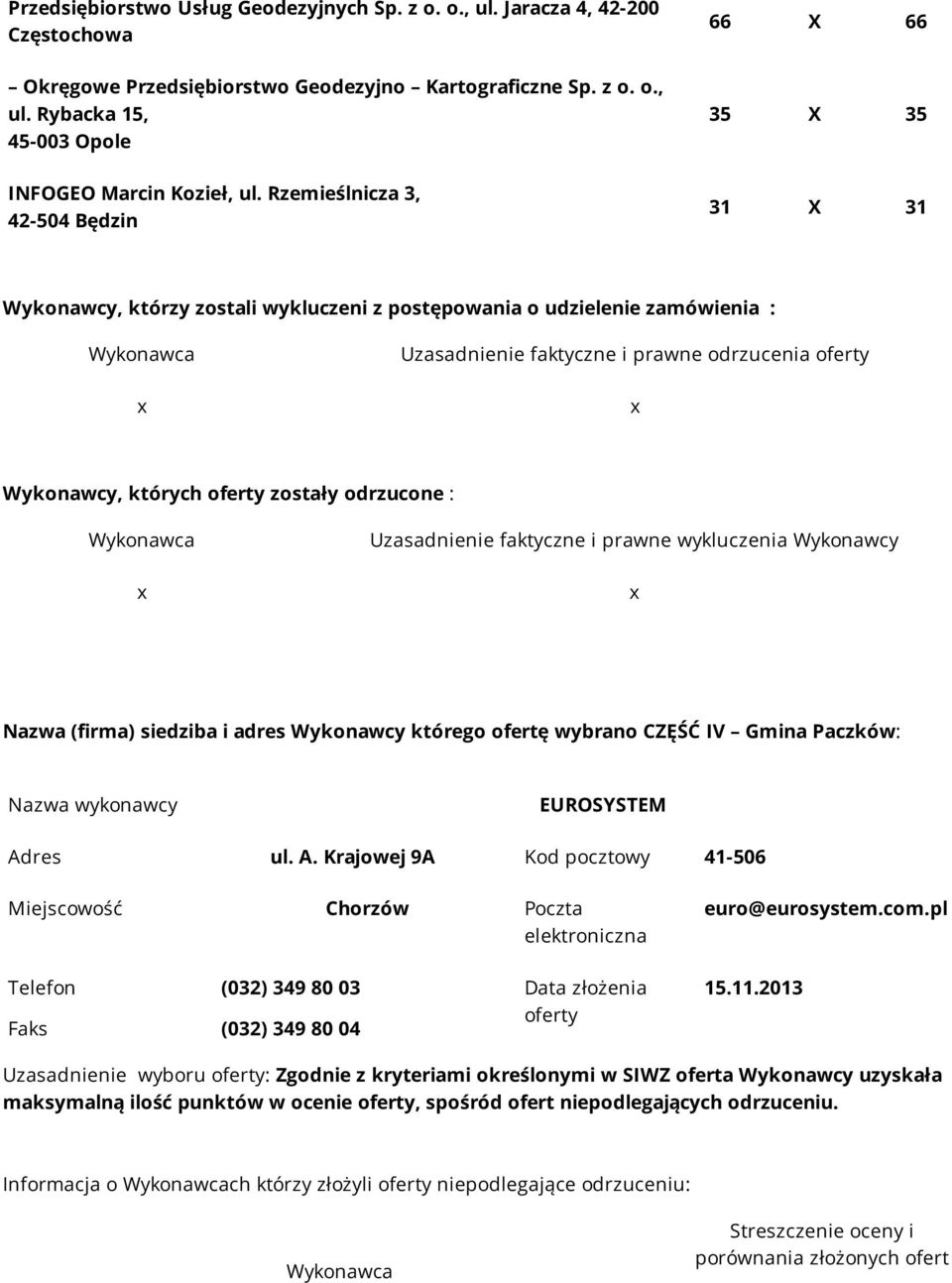 | | | | |
|---|---|---|---|
| Przedsiębiorstwo Usług Geodezyjnych Sp. z o. o., ul. Jaracza 4, 42-200 Częstochowa | 66 | X | 66 |
| – Okręgowe Przedsiębiorstwo Geodezyjno – Kartograficzne Sp. z o. o., ul. Rybacka 15, 45-003 Opole | 35 | X | 35 |
| INFOGEO Marcin Kozieł, ul. Rzemieślnicza 3, 42-504 Będzin | 31 | X | 31 |

Wykonawcy, którzy zostali wykluczeni z postępowania o udzielenie zamówienia :

| Wykonawca | Uzasadnienie faktyczne i prawne odrzucenia oferty |
|---|---|
| x | x |

Wykonawcy, których oferty zostały odrzucone :

| Wykonawca | Uzasadnienie faktyczne i prawne wykluczenia Wykonawcy |
|---|---|
| x | x |

Nazwa (firma) siedziba i adres Wykonawcy którego ofertę wybrano CZĘŚĆ IV – Gmina Paczków:

| | | | |
|---|---|---|---|
| Nazwa wykonawcy | | EUROSYSTEM | |
| Adres | ul. A. Krajowej 9A | Kod pocztowy | 41-506 |
| Miejscowość | Chorzów | Poczta elektroniczna | euro@eurosystem.com.pl |
| Telefon | (032) 349 80 03 | Data złożenia oferty | 15.11.2013 |
| Faks | (032) 349 80 04 | | |

Uzasadnienie wyboru oferty: Zgodnie z kryteriami określonymi w SIWZ oferta Wykonawcy uzyskała maksymalną ilość punktów w ocenie oferty, spośród ofert niepodlegających odrzuceniu.

Informacja o Wykonawcach którzy złożyli oferty niepodlegające odrzuceniu:

| Wykonawca | Streszczenie oceny i porównania złożonych ofert |
|---|---|